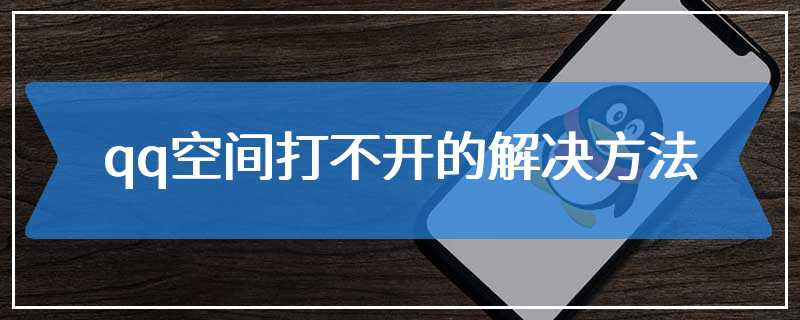 qq空间打不开的解决方法